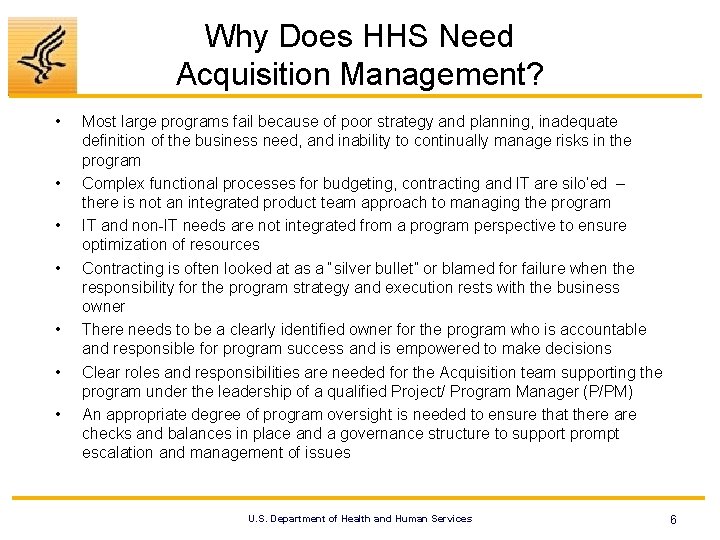 Why Does HHS Need Acquisition Management?

• Most large programs fail because of poor strategy and planning, inadequate definition of the business need, and inability to continually manage risks in the program

• Complex functional processes for budgeting, contracting and IT are silo'ed – there is not an integrated product team approach to managing the program

• IT and non-IT needs are not integrated from a program perspective to ensure optimization of resources

• Contracting is often looked at as a "silver bullet" or blamed for failure when the responsibility for the program strategy and execution rests with the business owner

• There needs to be a clearly identified owner for the program who is accountable and responsible for program success and is empowered to make decisions

• Clear roles and responsibilities are needed for the Acquisition team supporting the program under the leadership of a qualified Project/ Program Manager (P/PM)

• An appropriate degree of program oversight is needed to ensure that there are checks and balances in place and a governance structure to support prompt escalation and management of issues

U.S. Department of Health and Human Services

6